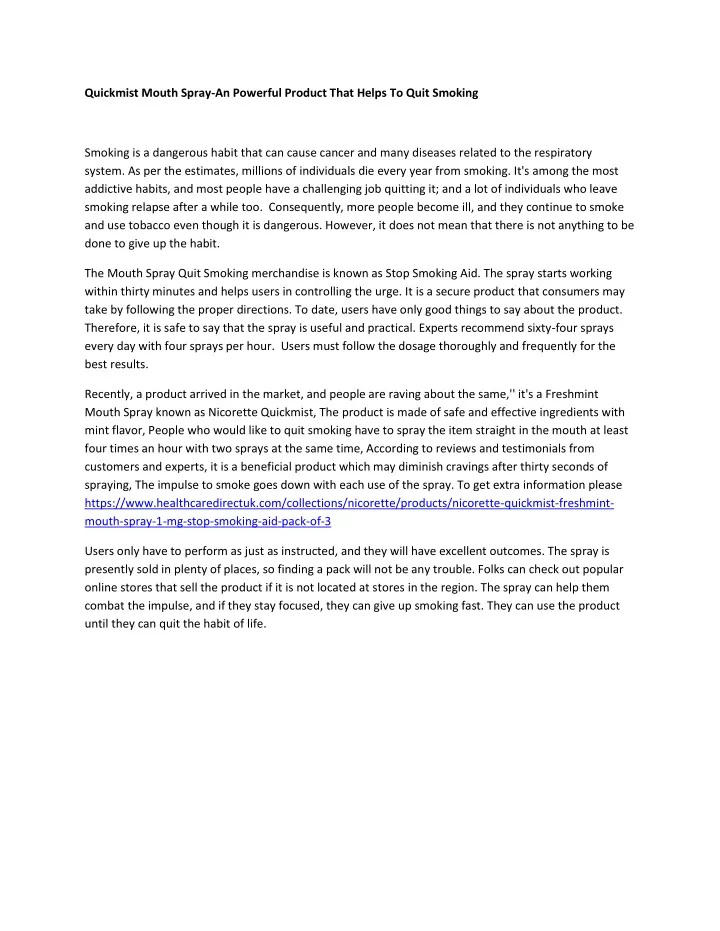 Quickmist Mouth Spray-An Powerful Product That Helps To Quit Smoking

Smoking is a dangerous habit that can cause cancer and many diseases related to the respiratory system. As per the estimates, millions of individuals die every year from smoking. It's among the most addictive habits, and most people have a challenging job quitting it; and a lot of individuals who leave smoking relapse after a while too. Consequently, more people become ill, and they continue to smoke and use tobacco even though it is dangerous. However, it does not mean that there is not anything to be done to give up the habit.

The Mouth Spray Quit Smoking merchandise is known as Stop Smoking Aid. The spray starts working within thirty minutes and helps users in controlling the urge. It is a secure product that consumers may take by following the proper directions. To date, users have only good things to say about the product. Therefore, it is safe to say that the spray is useful and practical. Experts recommend sixty-four sprays every day with four sprays per hour. Users must follow the dosage thoroughly and frequently for the best results.

Recently, a product arrived in the market, and people are raving about the same,'' it's a Freshmint Mouth Spray known as Nicorette Quickmist, The product is made of safe and effective ingredients with mint flavor, People who would like to quit smoking have to spray the item straight in the mouth at least four times an hour with two sprays at the same time, According to reviews and testimonials from customers and experts, it is a beneficial product which may diminish cravings after thirty seconds of spraying, The impulse to smoke goes down with each use of the spray. To get extra information please https://www.healthcaredirectuk.com/collections/nicorette/products/nicorette-quickmist-freshmint-mouth-spray-1-mg-stop-smoking-aid-pack-of-3

Users only have to perform as just as instructed, and they will have excellent outcomes. The spray is presently sold in plenty of places, so finding a pack will not be any trouble. Folks can check out popular online stores that sell the product if it is not located at stores in the region. The spray can help them combat the impulse, and if they stay focused, they can give up smoking fast. They can use the product until they can quit the habit of life.